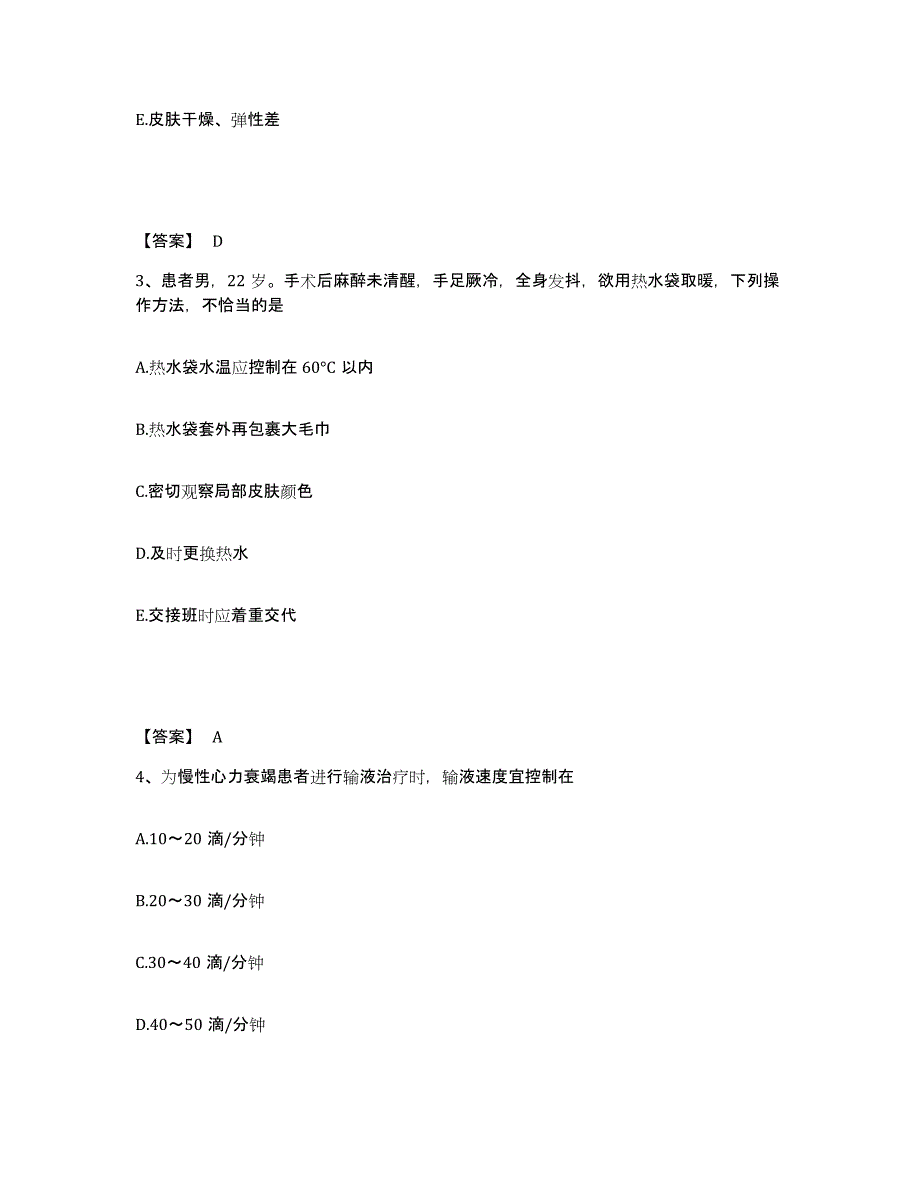 E.皮肤干燥、弹性差

【答案】 D

3、患者男，22 岁。手术后麻醉未清醒，手足厥冷，全身发抖，欲用热水袋取暖，下列操作方法，不恰当的是

A.热水袋水温应控制在 60°C 以内

B.热水袋套外再包裹大毛巾

C.密切观察局部皮肤颜色

D.及时更换热水

E.交接班时应着重交代

【答案】 A

4、为慢性心力衰竭患者进行输液治疗时，输液速度宜控制在

A.10～20 滴/分钟

B.20～30 滴/分钟

C.30～40 滴/分钟

D.40～50 滴/分钟